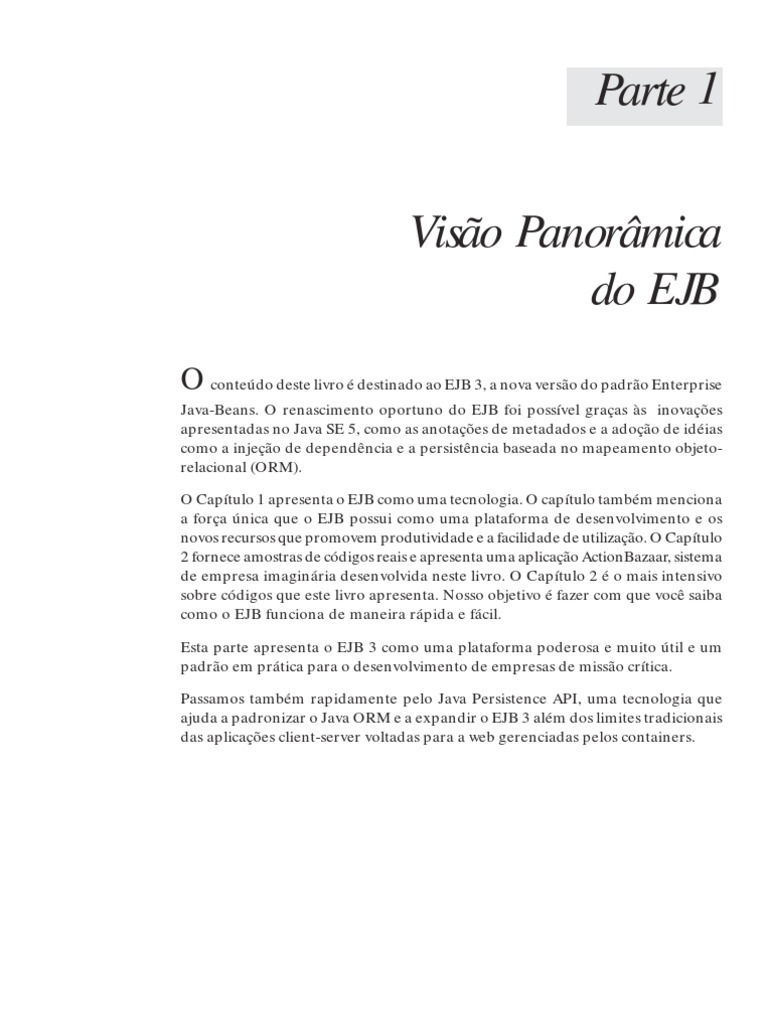 Parte 1

Visão Panorâmica do EJB

O conteúdo deste livro é destinado ao EJB 3, a nova versão do padrão Enterprise Java-Beans. O renascimento oportuno do EJB foi possível graças às inovações apresentadas no Java SE 5, como as anotações de metadados e a adoção de idéias como a injeção de dependência e a persistência baseada no mapeamento objeto-relacional (ORM).

O Capítulo 1 apresenta o EJB como uma tecnologia. O capítulo também menciona a força única que o EJB possui como uma plataforma de desenvolvimento e os novos recursos que promovem produtividade e a facilidade de utilização. O Capítulo 2 fornece amostras de códigos reais e apresenta uma aplicação ActionBazaar, sistema de empresa imaginária desenvolvida neste livro. O Capítulo 2 é o mais intensivo sobre códigos que este livro apresenta. Nosso objetivo é fazer com que você saiba como o EJB funciona de maneira rápida e fácil.

Esta parte apresenta o EJB 3 como uma plataforma poderosa e muito útil e um padrão em prática para o desenvolvimento de empresas de missão crítica.

Passamos também rapidamente pelo Java Persistence API, uma tecnologia que ajuda a padronizar o Java ORM e a expandir o EJB 3 além dos limites tradicionais das aplicações client-server voltadas para a web gerenciadas pelos containers.